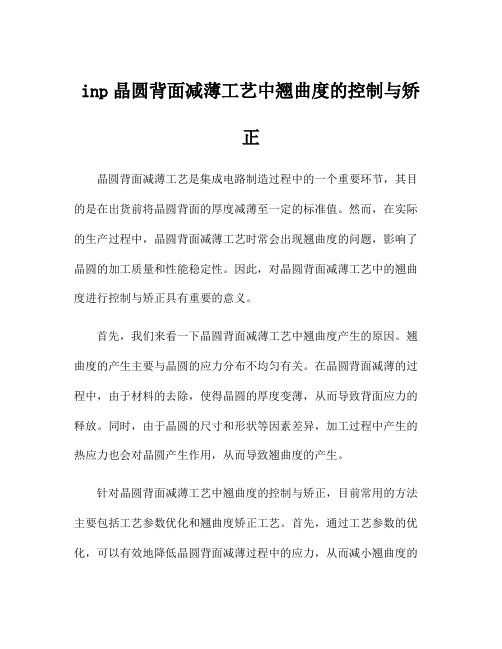 inp 晶圆背面减薄工艺中翘曲度的控制与矫正

晶圆背面减薄工艺是集成电路制造过程中的一个重要环节，其目的是在出货前将晶圆背面的厚度减薄至一定的标准值。然而，在实际的生产过程中，晶圆背面减薄工艺时常会出现翘曲度的问题，影响了晶圆的加工质量和性能稳定性。因此，对晶圆背面减薄工艺中的翘曲度进行控制与矫正具有重要的意义。

首先，我们来看一下晶圆背面减薄工艺中翘曲度产生的原因。翘曲度的产生主要与晶圆的应力分布不均匀有关。在晶圆背面减薄的过程中，由于材料的去除，使得晶圆的厚度变薄，从而导致背面应力的释放。同时，由于晶圆的尺寸和形状等因素差异，加工过程中产生的热应力也会对晶圆产生作用，从而导致翘曲度的产生。

针对晶圆背面减薄工艺中翘曲度的控制与矫正，目前常用的方法主要包括工艺参数优化和翘曲度矫正工艺。首先，通过工艺参数的优化，可以有效地降低晶圆背面减薄过程中的应力，从而减小翘曲度的